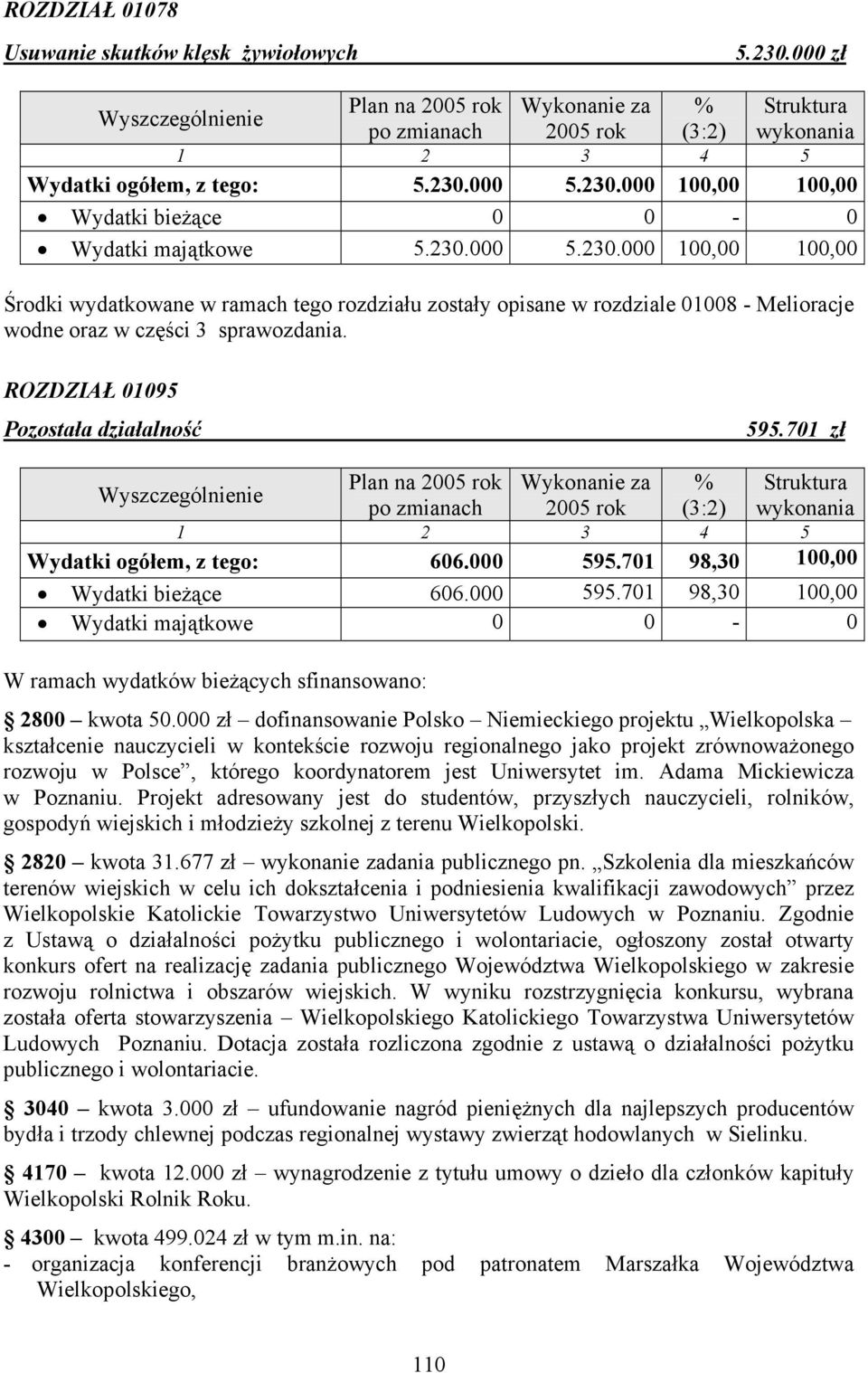 ROZDZIAŁ 01078

Usuwanie skutków klęsk żywiołowych 5.230.000 zł

| Wyszczególnienie | Plan na 2005 rok po zmianach | Wykonanie za 2005 rok | % (3:2) | Struktura wykonania |
|---|---|---|---|---|
| 1 | 2 | 3 | 4 | 5 |
| Wydatki ogółem, z tego: | 5.230.000 | 5.230.000 | 100,00 | 100,00 |
| • Wydatki bieżące | 0 | 0 | - | 0 |
| • Wydatki majątkowe | 5.230.000 | 5.230.000 | 100,00 | 100,00 |

Środki wydatkowane w ramach tego rozdziału zostały opisane w rozdziale 01008 - Melioracje wodne oraz w części 3 sprawozdania.

ROZDZIAŁ 01095

Pozostała działalność 595.701 zł

| Wyszczególnienie | Plan na 2005 rok po zmianach | Wykonanie za 2005 rok | % (3:2) | Struktura wykonania |
|---|---|---|---|---|
| 1 | 2 | 3 | 4 | 5 |
| Wydatki ogółem, z tego: | 606.000 | 595.701 | 98,30 | 100,00 |
| • Wydatki bieżące | 606.000 | 595.701 | 98,30 | 100,00 |
| • Wydatki majątkowe | 0 | 0 | - | 0 |

W ramach wydatków bieżących sfinansowano:

2800 – kwota 50.000 zł – dofinansowanie Polsko – Niemieckiego projektu „Wielkopolska – kształcenie nauczycieli w kontekście rozwoju regionalnego jako projekt zrównoważonego rozwoju w Polsce”, którego koordynatorem jest Uniwersytet im. Adama Mickiewicza w Poznaniu. Projekt adresowany jest do studentów, przyszłych nauczycieli, rolników, gospodyń wiejskich i młodzieży szkolnej z terenu Wielkopolski.

2820 – kwota 31.677 zł – wykonanie zadania publicznego pn. „Szkolenia dla mieszkańców terenów wiejskich w celu ich dokształcenia i podniesienia kwalifikacji zawodowych” przez Wielkopolskie Katolickie Towarzystwo Uniwersytetów Ludowych w Poznaniu. Zgodnie z Ustawą o działalności pożytku publicznego i wolontariacie, ogłoszony został otwarty konkurs ofert na realizację zadania publicznego Województwa Wielkopolskiego w zakresie rozwoju rolnictwa i obszarów wiejskich. W wyniku rozstrzygnięcia konkursu, wybrana została oferta stowarzyszenia – Wielkopolskiego Katolickiego Towarzystwa Uniwersytetów Ludowych Poznaniu. Dotacja została rozliczona zgodnie z ustawą o działalności pożytku publicznego i wolontariacie.

3040 – kwota 3.000 zł – ufundowanie nagród pieniężnych dla najlepszych producentów bydła i trzody chlewnej podczas regionalnej wystawy zwierząt hodowlanych w Sielinku.

4170 – kwota 12.000 zł – wynagrodzenie z tytułu umowy o dzieło dla członków kapituły Wielkopolski Rolnik Roku.

4300 – kwota 499.024 zł w tym m.in. na:
- organizacja konferencji branżowych pod patronatem Marszałka Województwa Wielkopolskiego,

110